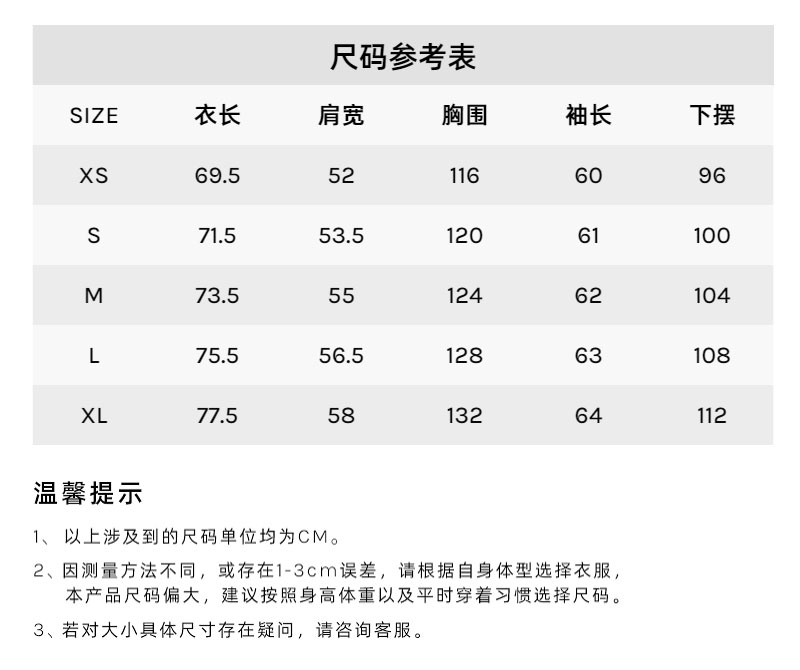 尺码参考表

| SIZE | 衣长 | 肩宽 | 胸围 | 袖长 | 下摆 |
|---|---|---|---|---|---|
| XS | 69.5 | 52 | 116 | 60 | 96 |
| S | 71.5 | 53.5 | 120 | 61 | 100 |
| M | 73.5 | 55 | 124 | 62 | 104 |
| L | 75.5 | 56.5 | 128 | 63 | 108 |
| XL | 77.5 | 58 | 132 | 64 | 112 |

温馨提示

1、以上涉及到的尺码单位均为CM。

2、因测量方法不同，或存在1-3cm误差，请根据自身体型选择衣服，本产品尺码偏大，建议按照身高体重以及平时穿着习惯选择尺码。

3、若对大小具体尺寸存在疑问，请咨询客服。